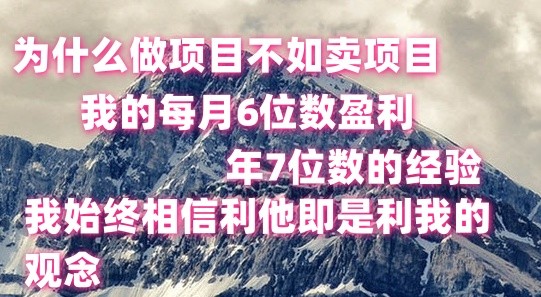 为什么做项目不如卖项目

我的每月6位数盈利

年7位数的经验

我始终相信利他即是利我的观念